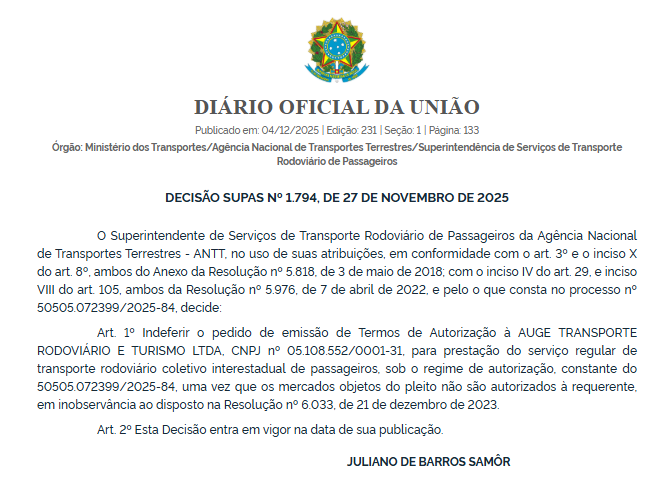 DIÁRIO OFICIAL DA UNIÃO

Publicado em: 04/12/2025 | Edição: 231 | Seção: 1 | Página: 133

Órgão: Ministério dos Transportes/Agência Nacional de Transportes Terrestres/Superintendência de Serviços de Transporte Rodoviário de Passageiros

DECISÃO SUPAS Nº 1.794, DE 27 DE NOVEMBRO DE 2025

O Superintendente de Serviços de Transporte Rodoviário de Passageiros da Agência Nacional de Transportes Terrestres - ANTT, no uso de suas atribuições, em conformidade com o art. 3º e o inciso X do art. 8º, ambos do Anexo da Resolução nº 5.818, de 3 de maio de 2018; com o inciso IV do art. 29, e inciso VIII do art. 105, ambos da Resolução nº 5.976, de 7 de abril de 2022, e pelo o que consta no processo nº 50505.072399/2025-84, decide:

Art. 1º Indeferir o pedido de emissão de Termos de Autorização à AUGE TRANSPORTE RODOVIÁRIO E TURISMO LTDA, CNPJ nº 05.108.552/0001-31, para prestação do serviço regular de transporte rodoviário coletivo interestadual de passageiros, sob o regime de autorização, constante do 50505.072399/2025-84, uma vez que os mercados objetos do pleito não são autorizados à requerente, em inobservância ao disposto na Resolução nº 6.033, de 21 de dezembro de 2023.

Art. 2º Esta Decisão entra em vigor na data de sua publicação.

JULIANO DE BARROS SAMÔR